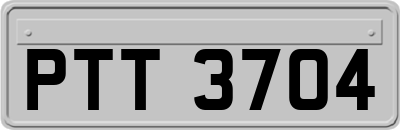 PTT 3704